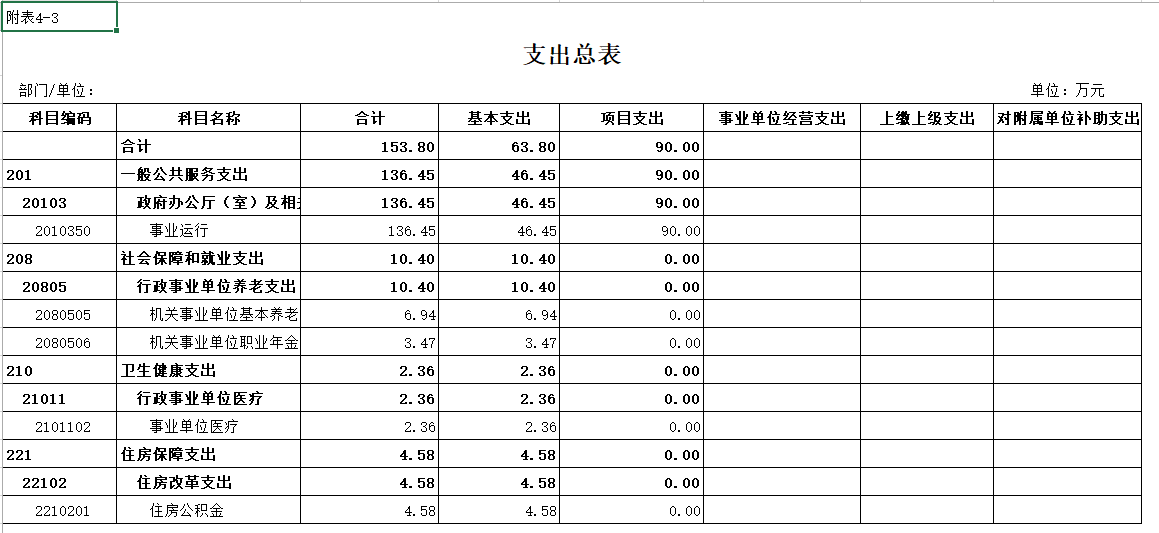 附表4-3

支出总表

部门/单位：

单位：万元

| 科目编码 | 科目名称 | 合计 | 基本支出 | 项目支出 | 事业单位经营支出 | 上缴上级支出 | 对附属单位补助支出 |
|---|---|---|---|---|---|---|---|
| | 合计 | 153.80 | 63.80 | 90.00 | | | |
| 201 | 一般公共服务支出 | 136.45 | 46.45 | 90.00 | | | |
| 20103 | 政府办公厅（室）及相 | 136.45 | 46.45 | 90.00 | | | |
| 2010350 | 事业运行 | 136.45 | 46.45 | 90.00 | | | |
| 208 | 社会保障和就业支出 | 10.40 | 10.40 | 0.00 | | | |
| 20805 | 行政事业单位养老支出 | 10.40 | 10.40 | 0.00 | | | |
| 2080505 | 机关事业单位基本养老 | 6.94 | 6.94 | 0.00 | | | |
| 2080506 | 机关事业单位职业年金 | 3.47 | 3.47 | 0.00 | | | |
| 210 | 卫生健康支出 | 2.36 | 2.36 | 0.00 | | | |
| 21011 | 行政事业单位医疗 | 2.36 | 2.36 | 0.00 | | | |
| 2101102 | 事业单位医疗 | 2.36 | 2.36 | 0.00 | | | |
| 221 | 住房保障支出 | 4.58 | 4.58 | 0.00 | | | |
| 22102 | 住房改革支出 | 4.58 | 4.58 | 0.00 | | | |
| 2210201 | 住房公积金 | 4.58 | 4.58 | 0.00 | | | |